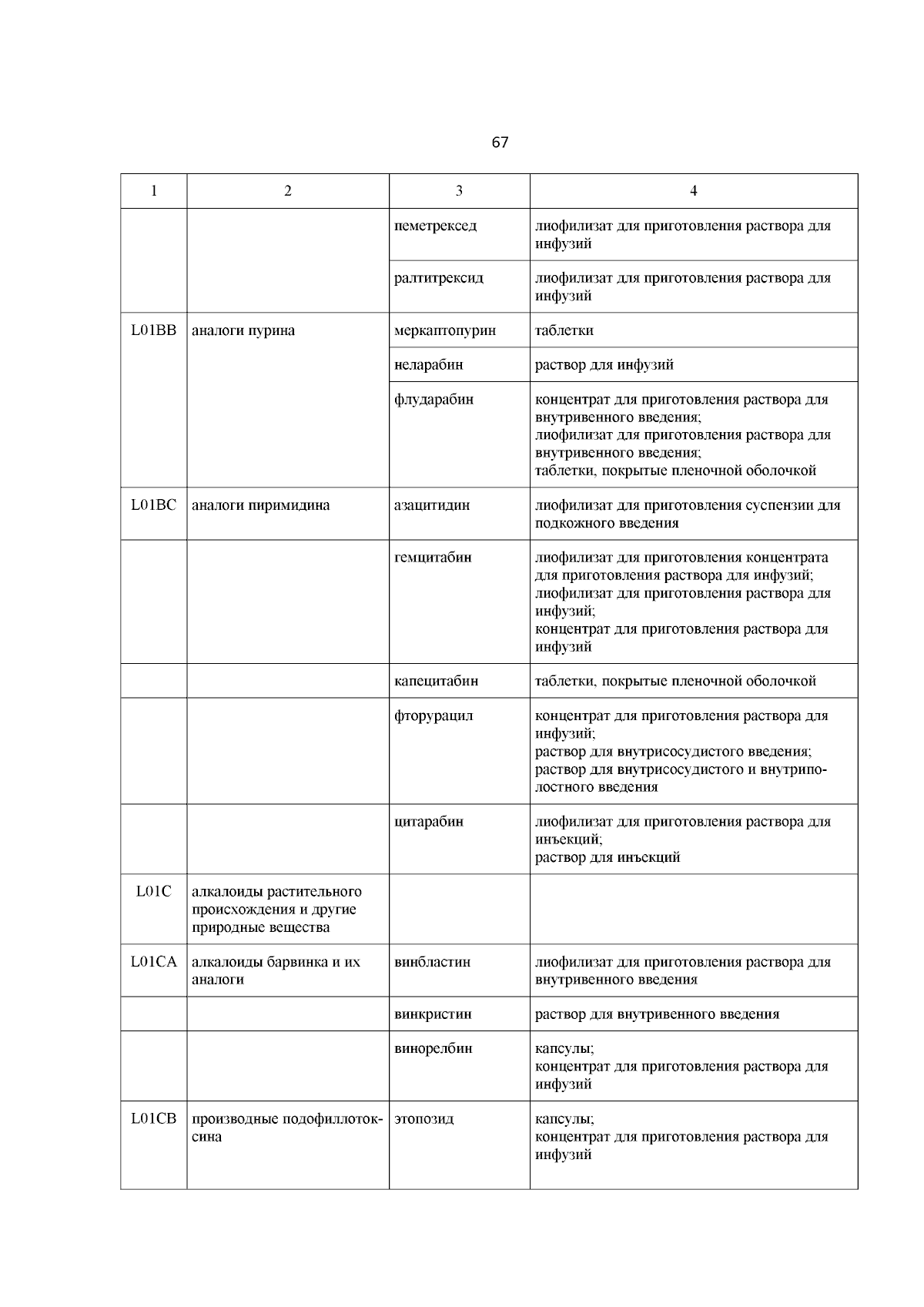 67

| 1 | 2 | 3 | 4 |
|---|---|---|---|
| | | пеметрексед | лиофилизат для приготовления раствора для инфузий |
| | | ралтитрексид | лиофилизат для приготовления раствора для инфузий |
| L01BB | аналоги пурина | меркаптопурин | таблетки |
| | | неларабин | раствор для инфузий |
| | | флударабин | концентрат для приготовления раствора для внутривенного введения; лиофилизат для приготовления раствора для внутривенного введения; таблетки, покрытые пленочной оболочкой |
| L01BC | аналоги пиримидина | азацитидин | лиофилизат для приготовления суспензии для подкожного введения |
| | | гемцитабин | лиофилизат для приготовления концентрата для приготовления раствора для инфузий; лиофилизат для приготовления раствора для инфузий; концентрат для приготовления раствора для инфузий |
| | | капецитабин | таблетки, покрытые пленочной оболочкой |
| | | фторурацил | концентрат для приготовления раствора для инфузий; раствор для внутрисосудистого введения; раствор для внутрисосудистого и внутриполостного введения |
| | | цитарабин | лиофилизат для приготовления раствора для инъекций; раствор для инъекций |
| L01C | алкалоиды растительного происхождения и другие природные вещества | | |
| L01CA | алкалоиды барвинка и их аналоги | винбластин | лиофилизат для приготовления раствора для внутривенного введения |
| | | винкристин | раствор для внутривенного введения |
| | | винорелбин | капсулы; концентрат для приготовления раствора для инфузий |
| L01CB | производные подофиллотоксина | этопозид | капсулы; концентрат для приготовления раствора для инфузий |